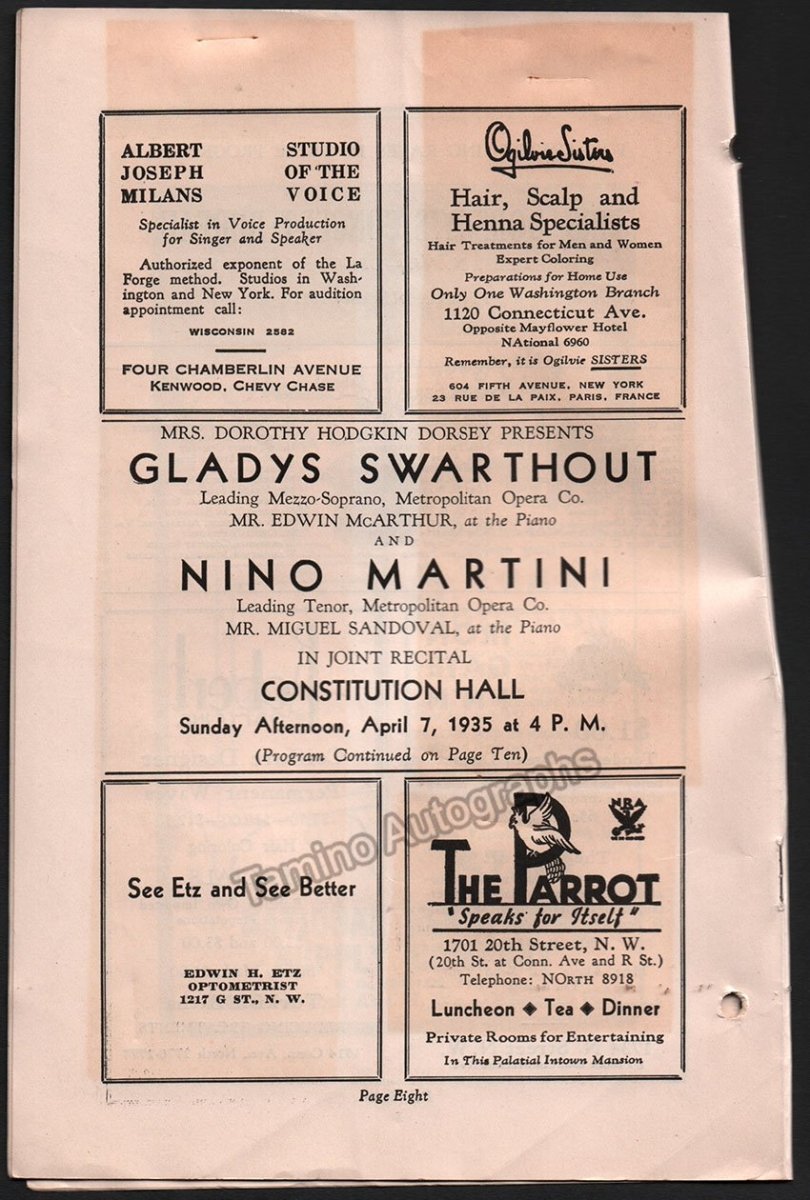 ALBERT JOSEPH MILANS

STUDIO OF THE VOICE

Specialist in Voice Production for Singer and Speaker

Authorized exponent of the La Forge method. Studios in Washington and New York. For audition appointment call:

WISCONSIN 2582

FOUR CHAMBERLIN AVENUE
KENWOOD, CHEVY CHASE

Ogilvie Sisters

Hair, Scalp and Henna Specialists

Hair Treatments for Men and Women
Expert Coloring
Preparations for Home Use
Only One Washington Branch
1120 Connecticut Ave.
Opposite Mayflower Hotel
NAtional 6960
Remember, it is Ogilvie SISTERS

604 FIFTH AVENUE, NEW YORK
23 RUE DE LA PAIX, PARIS, FRANCE

MRS. DOROTHY HODGKIN DORSEY PRESENTS
GLADYS SWARTHOUT
Leading Mezzo-Soprano, Metropolitan Opera Co.
MR. EDWIN McARTHUR, at the Piano
AND
NINO MARTINI
Leading Tenor, Metropolitan Opera Co.
MR. MIGUEL SANDOVAL, at the Piano
IN JOINT RECITAL
CONSTITUTION HALL
Sunday Afternoon, April 7, 1935 at 4 P. M.
(Program Continued on Page Ten)

See Etz and See Better

EDWIN H. ETZ
OPTOMETRIST
1217 G ST., N. W.

NRA

THE PARROT
"Speaks for Itself"
1701 20th Street, N. W.
(20th St. at Conn. Ave and R St.)
Telephone: NOrth 8918
Luncheon ◆ Tea ◆ Dinner
Private Rooms for Entertaining
In This Palatial Intown Mansion

Tamino Autographs

Page Eight